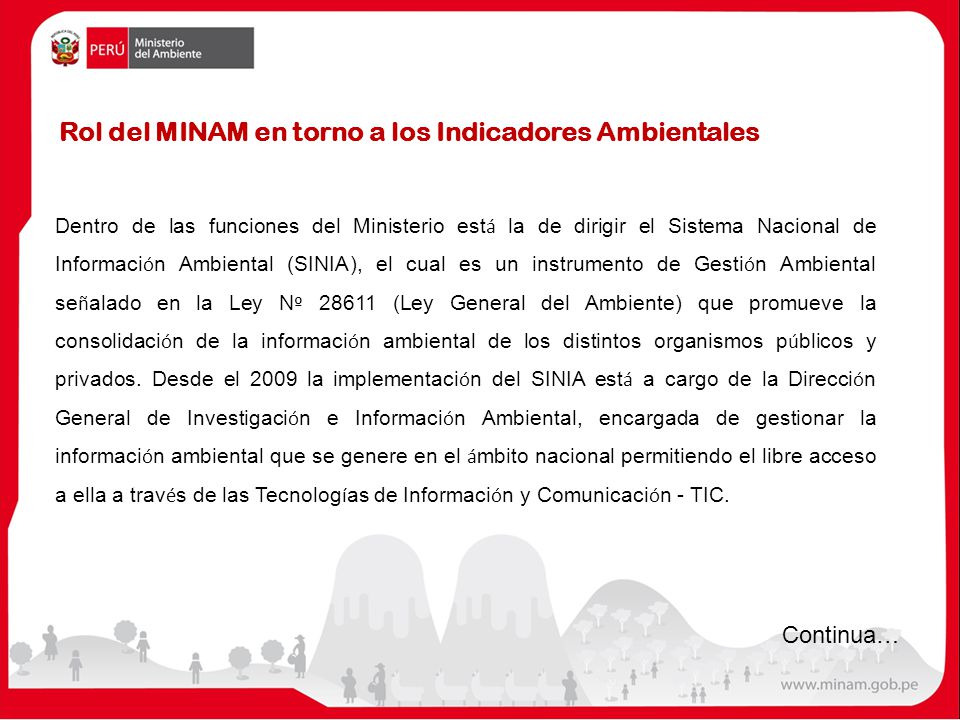 PERÚ Ministerio del Ambiente

Rol del MINAM en torno a los Indicadores Ambientales

Dentro de las funciones del Ministerio está la de dirigir el Sistema Nacional de Información Ambiental (SINIA), el cual es un instrumento de Gestión Ambiental señalado en la Ley Nº 28611 (Ley General del Ambiente) que promueve la consolidación de la información ambiental de los distintos organismos públicos y privados. Desde el 2009 la implementación del SINIA está a cargo de la Dirección General de Investigación e Información Ambiental, encargada de gestionar la información ambiental que se genere en el ámbito nacional permitiendo el libre acceso a ella a través de las Tecnologías de Información y Comunicación - TIC.

Continua…

www.minam.gob.pe